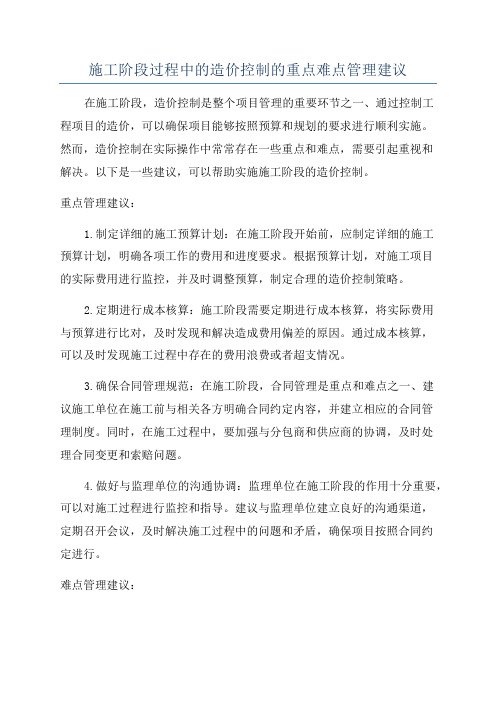 施工阶段过程中的造价控制的重点难点管理建议

在施工阶段，造价控制是整个项目管理的重要环节之一、通过控制工程项目的造价，可以确保项目能够按照预算和规划的要求进行顺利实施。然而，造价控制在实际操作中常常存在一些重点和难点，需要引起重视和解决。以下是一些建议，可以帮助实施施工阶段的造价控制。

重点管理建议：

1.制定详细的施工预算计划：在施工阶段开始前，应制定详细的施工预算计划，明确各项工作的费用和进度要求。根据预算计划，对施工项目的实际费用进行监控，并及时调整预算，制定合理的造价控制策略。

2.定期进行成本核算：施工阶段需要定期进行成本核算，将实际费用与预算进行比对，及时发现和解决造成费用偏差的原因。通过成本核算，可以及时发现施工过程中存在的费用浪费或者超支情况。

3.确保合同管理规范：在施工阶段，合同管理是重点和难点之一、建议施工单位在施工前与相关各方明确合同约定内容，并建立相应的合同管理制度。同时，在施工过程中，要加强与分包商和供应商的协调，及时处理合同变更和索赔问题。

4.做好与监理单位的沟通协调：监理单位在施工阶段的作用十分重要，可以对施工过程进行监控和指导。建议与监理单位建立良好的沟通渠道，定期召开会议，及时解决施工过程中的问题和矛盾，确保项目按照合同约定进行。

难点管理建议：